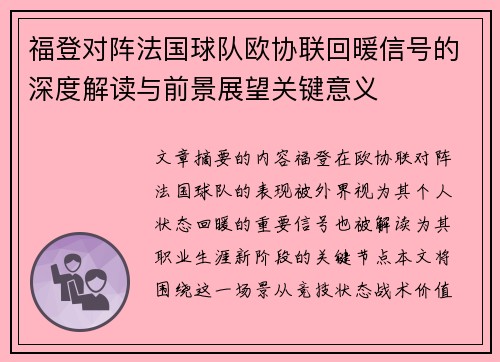 福登对阵法国球队欧协联回暖信号的深度解读与前景展望关键意义

文章摘要的内容福登在欧协联对阵法国球队的表现被外界视为其个人状态回暖的重要信号也被解读为其职业生涯新阶段的关键节点本文将围绕这一场景从竞技状态战术价值